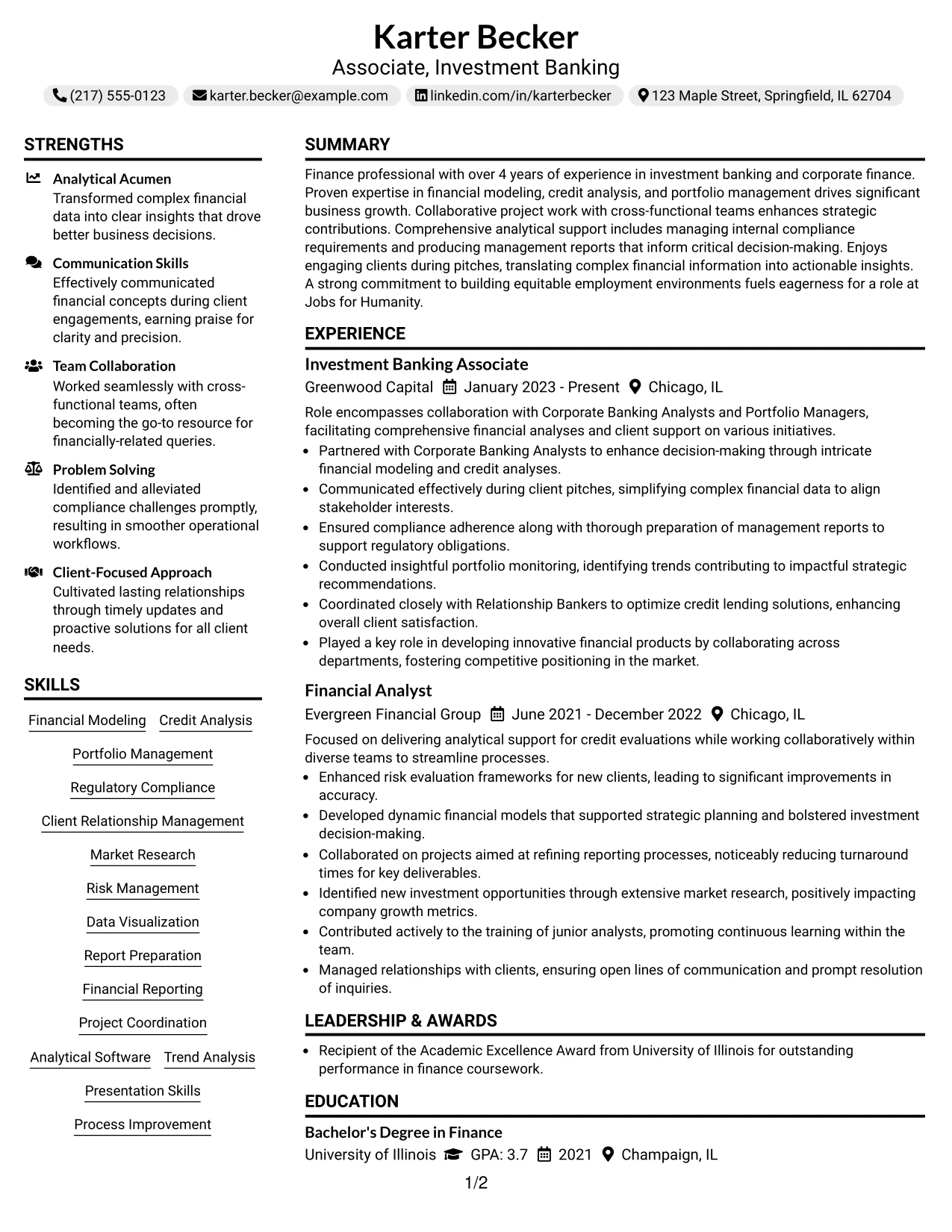 Karter Becker
Associate, Investment Banking

(217) 555-0123 karter.becker@example.com linkedin.com/in/karterbecker 123 Maple Street, Springfield, IL 62704

STRENGTHS

Analytical Acumen
Transformed complex financial data into clear insights that drove better business decisions.

Communication Skills
Effectively communicated financial concepts during client engagements, earning praise for clarity and precision.

Team Collaboration
Worked seamlessly with cross-functional teams, often becoming the go-to resource for financially-related queries.

Problem Solving
Identified and alleviated compliance challenges promptly, resulting in smoother operational workflows.

Client-Focused Approach
Cultivated lasting relationships through timely updates and proactive solutions for all client needs.

SKILLS

Financial Modeling
Credit Analysis
Portfolio Management
Regulatory Compliance
Client Relationship Management
Market Research
Risk Management
Data Visualization
Report Preparation
Financial Reporting
Project Coordination
Analytical Software
Trend Analysis
Presentation Skills
Process Improvement

SUMMARY

Finance professional with over 4 years of experience in investment banking and corporate finance. Proven expertise in financial modeling, credit analysis, and portfolio management drives significant business growth. Collaborative project work with cross-functional teams enhances strategic contributions. Comprehensive analytical support includes managing internal compliance requirements and producing management reports that inform critical decision-making. Enjoys engaging clients during pitches, translating complex financial information into actionable insights. A strong commitment to building equitable employment environments fuels eagerness for a role at Jobs for Humanity.

EXPERIENCE

Investment Banking Associate
Greenwood Capital January 2023 - Present Chicago, IL

Role encompasses collaboration with Corporate Banking Analysts and Portfolio Managers, facilitating comprehensive financial analyses and client support on various initiatives.
• Partnered with Corporate Banking Analysts to enhance decision-making through intricate financial modeling and credit analyses.
• Communicated effectively during client pitches, simplifying complex financial data to align stakeholder interests.
• Ensured compliance adherence along with thorough preparation of management reports to support regulatory obligations.
• Conducted insightful portfolio monitoring, identifying trends contributing to impactful strategic recommendations.
• Coordinated closely with Relationship Bankers to optimize credit lending solutions, enhancing overall client satisfaction.
• Played a key role in developing innovative financial products by collaborating across departments, fostering competitive positioning in the market.

Financial Analyst
Evergreen Financial Group June 2021 - December 2022 Chicago, IL

Focused on delivering analytical support for credit evaluations while working collaboratively within diverse teams to streamline processes.
• Enhanced risk evaluation frameworks for new clients, leading to significant improvements in accuracy.
• Developed dynamic financial models that supported strategic planning and bolstered investment decision-making.
• Collaborated on projects aimed at refining reporting processes, noticeably reducing turnaround times for key deliverables.
• Identified new investment opportunities through extensive market research, positively impacting company growth metrics.
• Contributed actively to the training of junior analysts, promoting continuous learning within the team.
• Managed relationships with clients, ensuring open lines of communication and prompt resolution of inquiries.

LEADERSHIP & AWARDS

• Recipient of the Academic Excellence Award from University of Illinois for outstanding performance in finance coursework.

EDUCATION

Bachelor's Degree in Finance
University of Illinois GPA: 3.7 2021 Champaign, IL

1/2